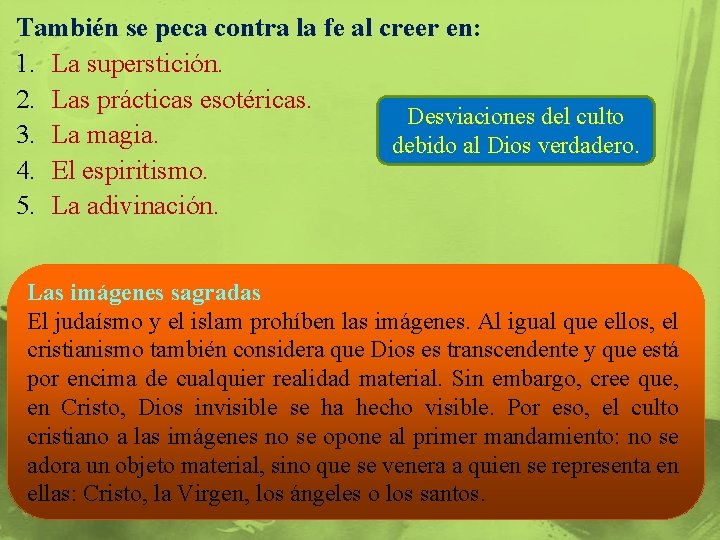 También se peca contra la fe al creer en:
1. La superstición.
2. Las prácticas esotéricas.
3. La magia.
4. El espiritismo.
5. La adivinación.

Desviaciones del culto debido al Dios verdadero.

Las imágenes sagradas
El judaísmo y el islam prohíben las imágenes. Al igual que ellos, el cristianismo también considera que Dios es transcendente y que está por encima de cualquier realidad material. Sin embargo, cree que, en Cristo, Dios invisible se ha hecho visible. Por eso, el culto cristiano a las imágenes no se opone al primer mandamiento: no se adora un objeto material, sino que se venera a quien se representa en ellas: Cristo, la Virgen, los ángeles o los santos.